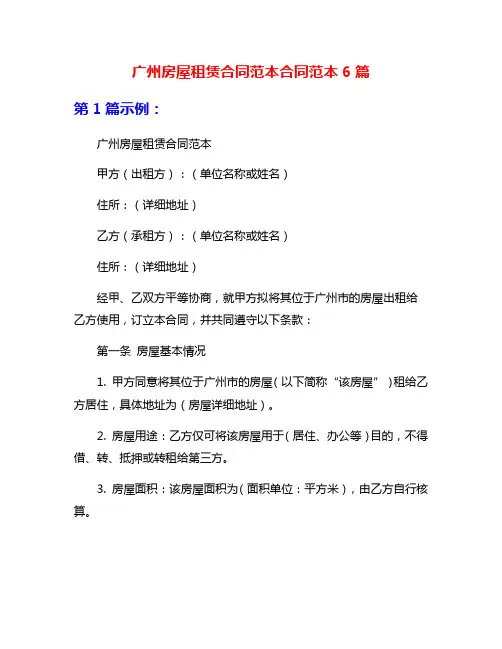 广州房屋租赁合同范本合同范本 6 篇

第 1 篇示例：

广州房屋租赁合同范本

甲方（出租方）：（单位名称或姓名）

住所：（详细地址）

乙方（承租方）：（单位名称或姓名）

住所：（详细地址）

经甲、乙双方平等协商，就甲方拟将其位于广州市的房屋出租给乙方使用，订立本合同，并共同遵守以下条款：

第一条 房屋基本情况

1. 甲方同意将其位于广州市的房屋（以下简称“该房屋”）租给乙方居住，具体地址为（房屋详细地址）。

2. 房屋用途：乙方仅可将该房屋用于（居住、办公等）目的，不得借、转、抵押或转租给第三方。

3. 房屋面积：该房屋面积为（面积单位：平方米），由乙方自行核算。